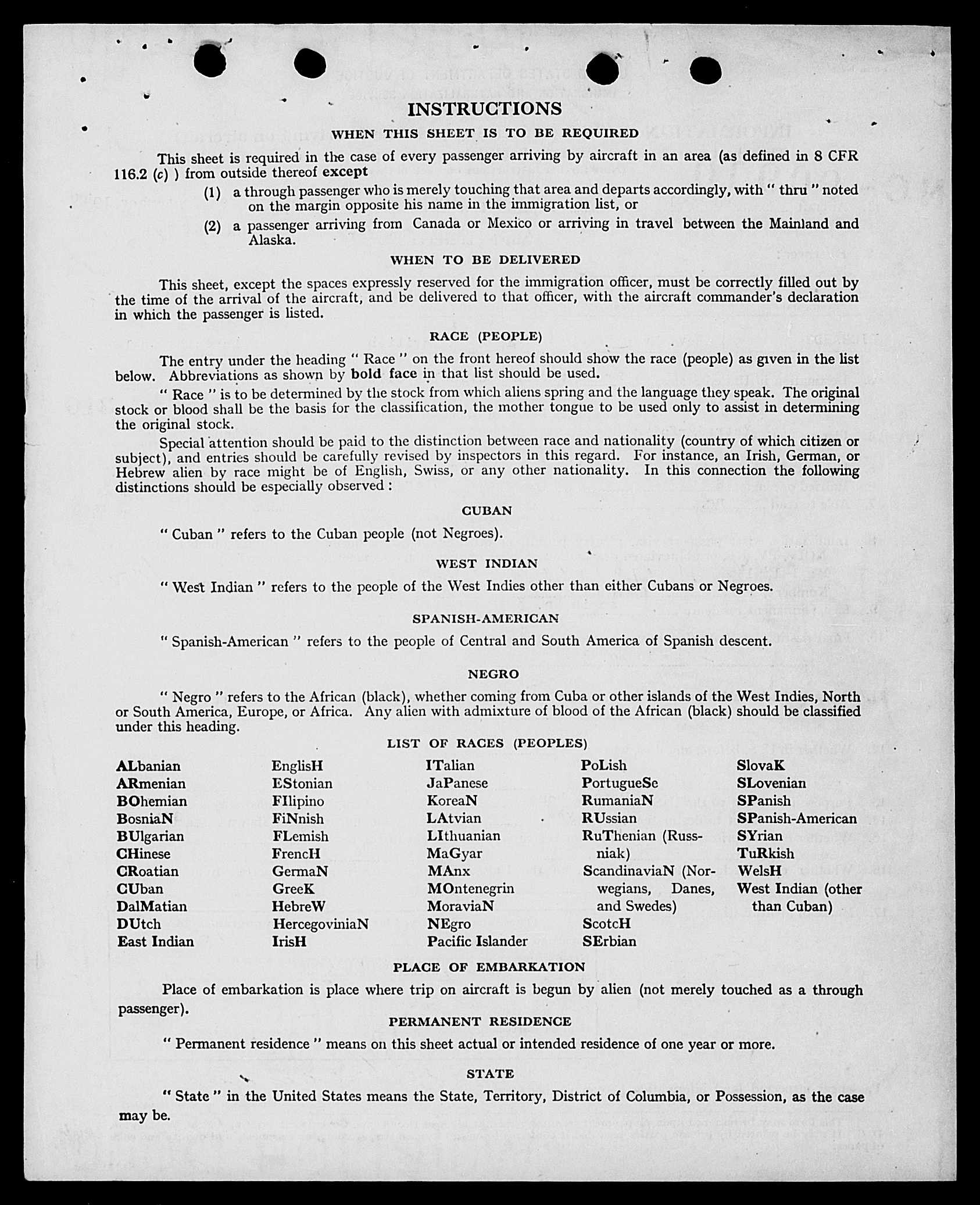 INSTRUCTIONS

WHEN THIS SHEET IS TO BE REQUIRED

This sheet is required in the case of every passenger arriving by aircraft in an area (as defined in 8 CFR 116.2 (c) ) from outside thereof except

(1) a through passenger who is merely touching that area and departs accordingly, with " thru " noted on the margin opposite his name in the immigration list, or

(2) a passenger arriving from Canada or Mexico or arriving in travel between the Mainland and Alaska.

WHEN TO BE DELIVERED

This sheet, except the spaces expressly reserved for the immigration officer, must be correctly filled out by the time of the arrival of the aircraft, and be delivered to that officer, with the aircraft commander's declaration in which the passenger is listed.

RACE (PEOPLE)

The entry under the heading " Race " on the front hereof should show the race (people) as given in the list below. Abbreviations as shown by bold face in that list should be used.

" Race " is to be determined by the stock from which aliens spring and the language they speak. The original stock or blood shall be the basis for the classification, the mother tongue to be used only to assist in determining the original stock.

Special attention should be paid to the distinction between race and nationality (country of which citizen or subject), and entries should be carefully revised by inspectors in this regard. For instance, an Irish, German, or Hebrew alien by race might be of English, Swiss, or any other nationality. In this connection the following distinctions should be especially observed :

CUBAN

" Cuban " refers to the Cuban people (not Negroes).

WEST INDIAN

" West Indian " refers to the people of the West Indies other than either Cubans or Negroes.

SPANISH-AMERICAN

" Spanish-American " refers to the people of Central and South America of Spanish descent.

NEGRO

" Negro " refers to the African (black), whether coming from Cuba or other islands of the West Indies, North or South America, Europe, or Africa. Any alien with admixture of blood of the African (black) should be classified under this heading.

LIST OF RACES (PEOPLES)

ALbanian
ARmenian
BOhemian
BosniaN
BUlgarian
CHinese
CRoatian
CUban
DalMatian
DUtch
East Indian

EnglisH
EStonian
FIlipino
FiNnish
FLemish
FrencH
GermaN
GreeK
HebreW
HercegoviniaN
IrisH

ITalian
JaPanese
KoreaN
LAtvian
LIthuanian
MaGyar
MAnx
MOntenegrin
MoraviaN
NEgro
Pacific Islander

PoLish
PortugueSe
RumaniaN
RUssian
RuThenian (Russniak)
ScandinaviaN (Norwegians, Danes, and Swedes)
ScotcH
SErbian

SlovaK
SLovenian
SPanish
SPanish-American
SYrian
TuRkish
WelsH
West Indian (other than Cuban)

PLACE OF EMBARKATION

Place of embarkation is place where trip on aircraft is begun by alien (not merely touched as a through passenger).

PERMANENT RESIDENCE

" Permanent residence " means on this sheet actual or intended residence of one year or more.

STATE

" State " in the United States means the State, Territory, District of Columbia, or Possession, as the case may be.